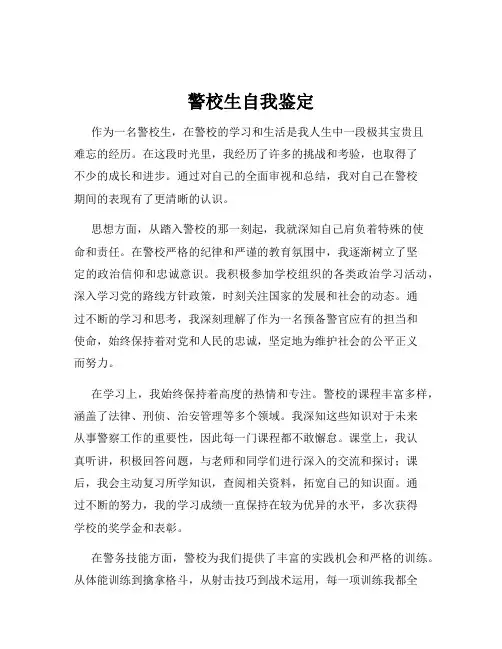 警校生自我鉴定

作为一名警校生，在警校的学习和生活是我人生中一段极其宝贵且难忘的经历。在这段时光里，我经历了许多的挑战和考验，也取得了不少的成长和进步。通过对自己的全面审视和总结，我对自己在警校期间的表现有了更清晰的认识。

思想方面，从踏入警校的那一刻起，我就深知自己肩负着特殊的使命和责任。在警校严格的纪律和严谨的教育氛围中，我逐渐树立了坚定的政治信仰和忠诚意识。我积极参加学校组织的各类政治学习活动，深入学习党的路线方针政策，时刻关注国家的发展和社会的动态。通过不断的学习和思考，我深刻理解了作为一名预备警官应有的担当和使命，始终保持着对党和人民的忠诚，坚定地为维护社会的公平正义而努力。

在学习上，我始终保持着高度的热情和专注。警校的课程丰富多样，涵盖了法律、刑侦、治安管理等多个领域。我深知这些知识对于未来从事警察工作的重要性，因此每一门课程都不敢懈怠。课堂上，我认真听讲，积极回答问题，与老师和同学们进行深入的交流和探讨；课后，我会主动复习所学知识，查阅相关资料，拓宽自己的知识面。通过不断的努力，我的学习成绩一直保持在较为优异的水平，多次获得学校的奖学金和表彰。

在警务技能方面，警校为我们提供了丰富的实践机会和严格的训练。从体能训练到擒拿格斗，从射击技巧到战术运用，每一项训练我都全